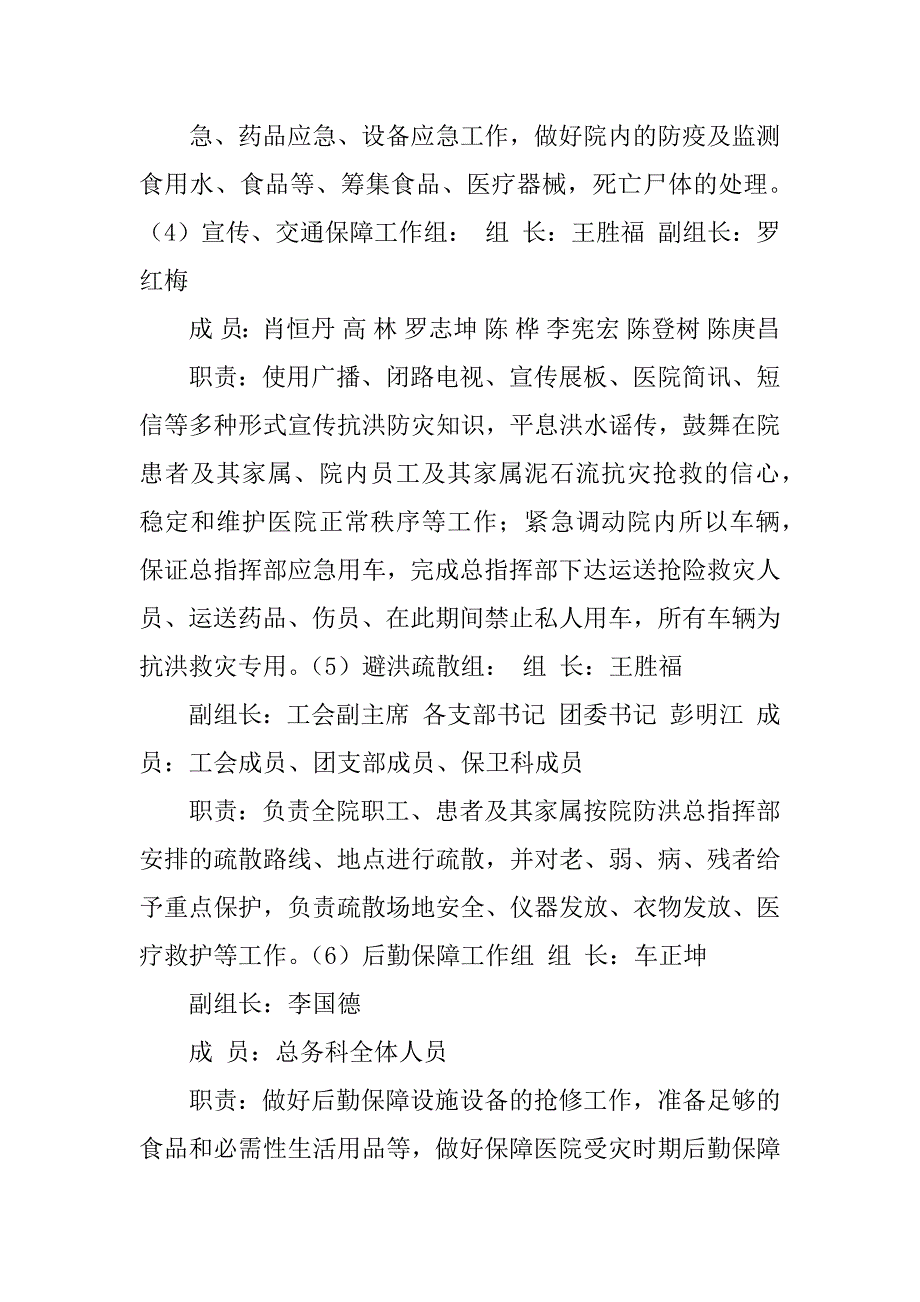 急、药品应急、设备应急工作，做好院内的防疫及监测食用水、食品等、筹集食品、医疗器械，死亡尸体的处理。（4）宣传、交通保障工作组： 组 长：王胜福 副组长：罗红梅

成 员：肖恒丹 高 林 罗志坤 陈 桦 李宪宏 陈登树 陈庚昌

职责：使用广播、闭路电视、宣传展板、医院简讯、短信等多种形式宣传抗洪防灾知识，平息洪水谣传，鼓舞在院患者及其家属、院内员工及其家属泥石流抗灾抢救的信心，稳定和维护医院正常秩序等工作；紧急调动院内所以车辆，保证总指挥部应急用车，完成总指挥部下达运送抢险救灾人员、运送药品、伤员、在此期间禁止私人用车，所有车辆为抗洪救灾专用。（5）避洪疏散组： 组 长：王胜福

副组长：工会副主席 各支部书记 团委书记 彭明江 成员：工会成员、团支部成员、保卫科成员

职责：负责全院职工、患者及其家属按院防洪总指挥部安排的疏散路线、地点进行疏散，并对老、弱、病、残者给予重点保护，负责疏散场地安全、仪器发放、衣物发放、医疗救护等工作。（6）后勤保障工作组 组 长：车正坤

副组长：李国德

成 员：总务科全体人员

职责：做好后勤保障设施设备的抢修工作，准备足够的食品和必需性生活用品等，做好保障医院受灾时期后勤保障